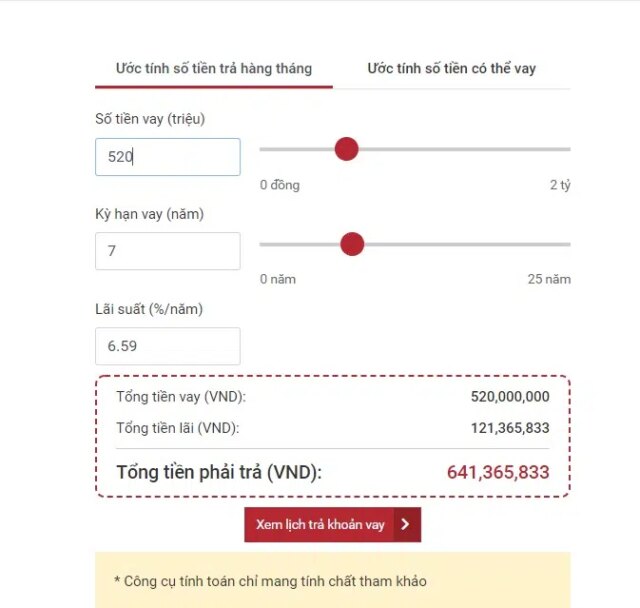 Ước tính số tiền trả hàng tháng
Ước tính số tiền có thể vay

Số tiền vay (triệu)
520
0 đồng
2 tỷ

Kỳ hạn vay (năm)
7
0 năm
25 năm

Lãi suất (%/năm)
6.59

Tổng tiền vay (VND): 520,000,000
Tổng tiền lãi (VND): 121,365,833
Tổng tiền phải trả (VND): 641,365,833

Xem lịch trả khoản vay

* Công cụ tính toán chỉ mang tính chất tham khảo